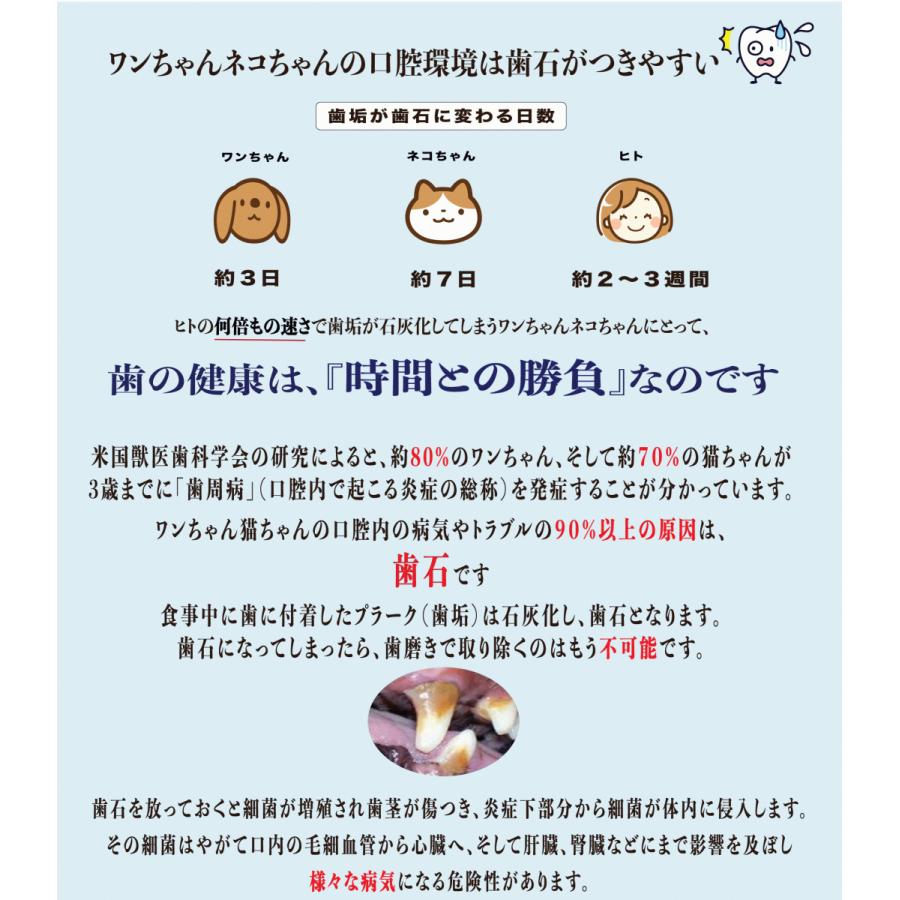 ワンちゃんネコちゃんの口腔環境は歯石がつきやすい

歯垢が歯石に変わる日数

ワンちゃん
約３日

ネコちゃん
約７日

ヒト
約２～３週間

ヒトの何倍もの速さで歯垢が石灰化してしまうワンちゃんネコちゃんにとって、

歯の健康は、『時間との勝負』なのです

米国獣医歯科学会の研究によると、約80%のワンちゃん、そして約70%の猫ちゃんが3歳までに「歯周病」(口腔内で起こる炎症の総称)を発症することが分かっています。

ワンちゃん猫ちゃんの口腔内の病気やトラブルの90%以上の原因は、

歯石です

食事中に歯に付着したプラーク(歯垢)は石灰化し、歯石となります。
歯石になってしまったら、歯磨きで取り除くのはもう不可能です。

歯石を放っておくと細菌が増殖され歯茎が傷つき、炎症下部分から細菌が体内に侵入します。
その細菌はやがて口内の毛細血管から心臓へ、そして肝臓、腎臓などにまで影響を及ぼし
様々な病気になる危険性があります。